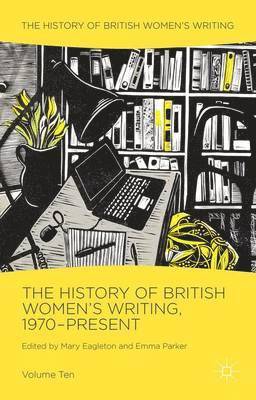 THE HISTORY OF BRITISH WOMEN'S WRITING

THE HISTORY OF BRITISH WOMEN'S WRITING, 1970–PRESENT

Edited by Mary Eagleton and Emma Parker

Volume Ten